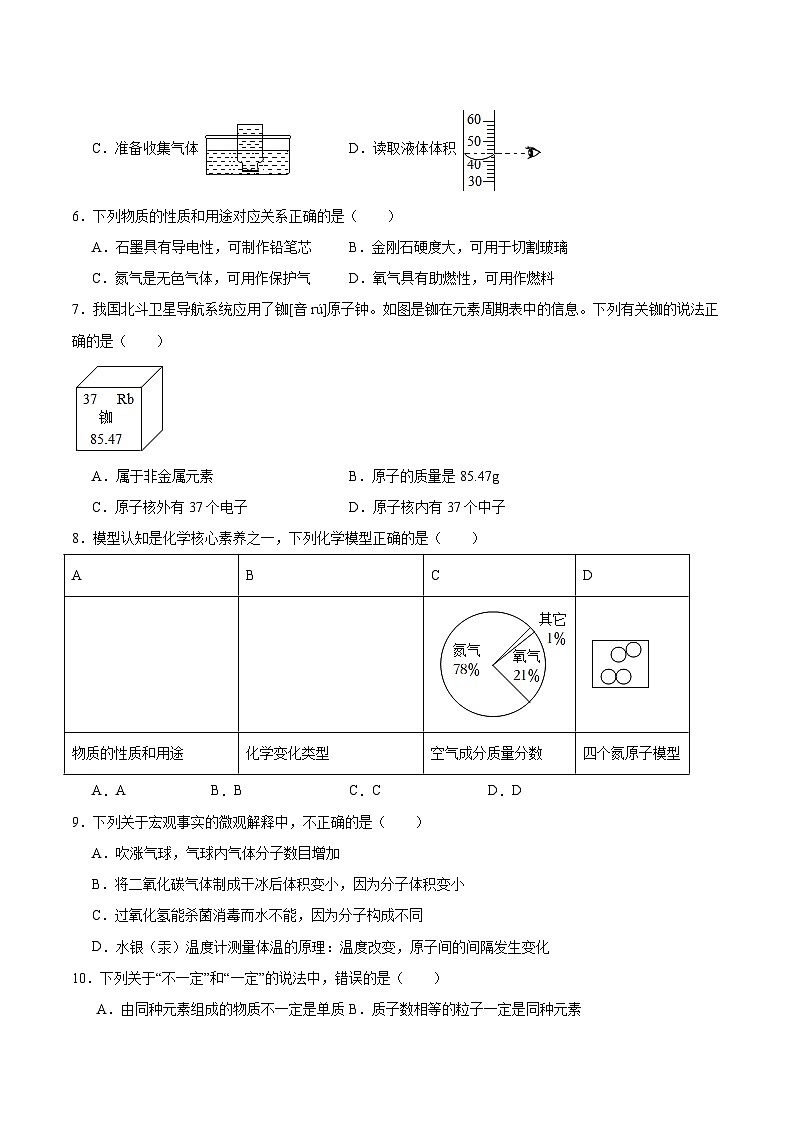 C．准备收集气体

D．读取液体体积

60
50
40
30

6．下列物质的性质和用途对应关系正确的是（　　）

A．石墨具有导电性，可制作铅笔芯　　B．金刚石硬度大，可用于切割玻璃

C．氮气是无色气体，可用作保护气　　D．氧气具有助燃性，可用作燃料

7．我国北斗卫星导航系统应用了铷[音 rú]原子钟。如图是铷在元素周期表中的信息。下列有关铷的说法正确的是（　　）

37　Rb
铷
85.47

A．属于非金属元素　　B．原子的质量是 85.47g

C．原子核外有 37 个电子　　D．原子核内有 37 个中子

8．模型认知是化学核心素养之一，下列化学模型正确的是（　　）

| A | B | C | D |
|---|---|---|---|
|  |  | 氮气 78%　氧气 21%　其它 1% |  |
| 物质的性质和用途 | 化学变化类型 | 空气成分质量分数 | 四个氮原子模型 |

A．A　　B．B　　C．C　　D．D

9．下列关于宏观事实的微观解释中，不正确的是（　　）

A．吹涨气球，气球内气体分子数目增加

B．将二氧化碳气体制成干冰后体积变小，因为分子体积变小

C．过氧化氢能杀菌消毒而水不能，因为分子构成不同

D．水银（汞）温度计测量体温的原理：温度改变，原子间的间隔发生变化

10．下列关于“不一定”和“一定”的说法中，错误的是（　　）

A．由同种元素组成的物质不一定是单质 B．质子数相等的粒子一定是同种元素